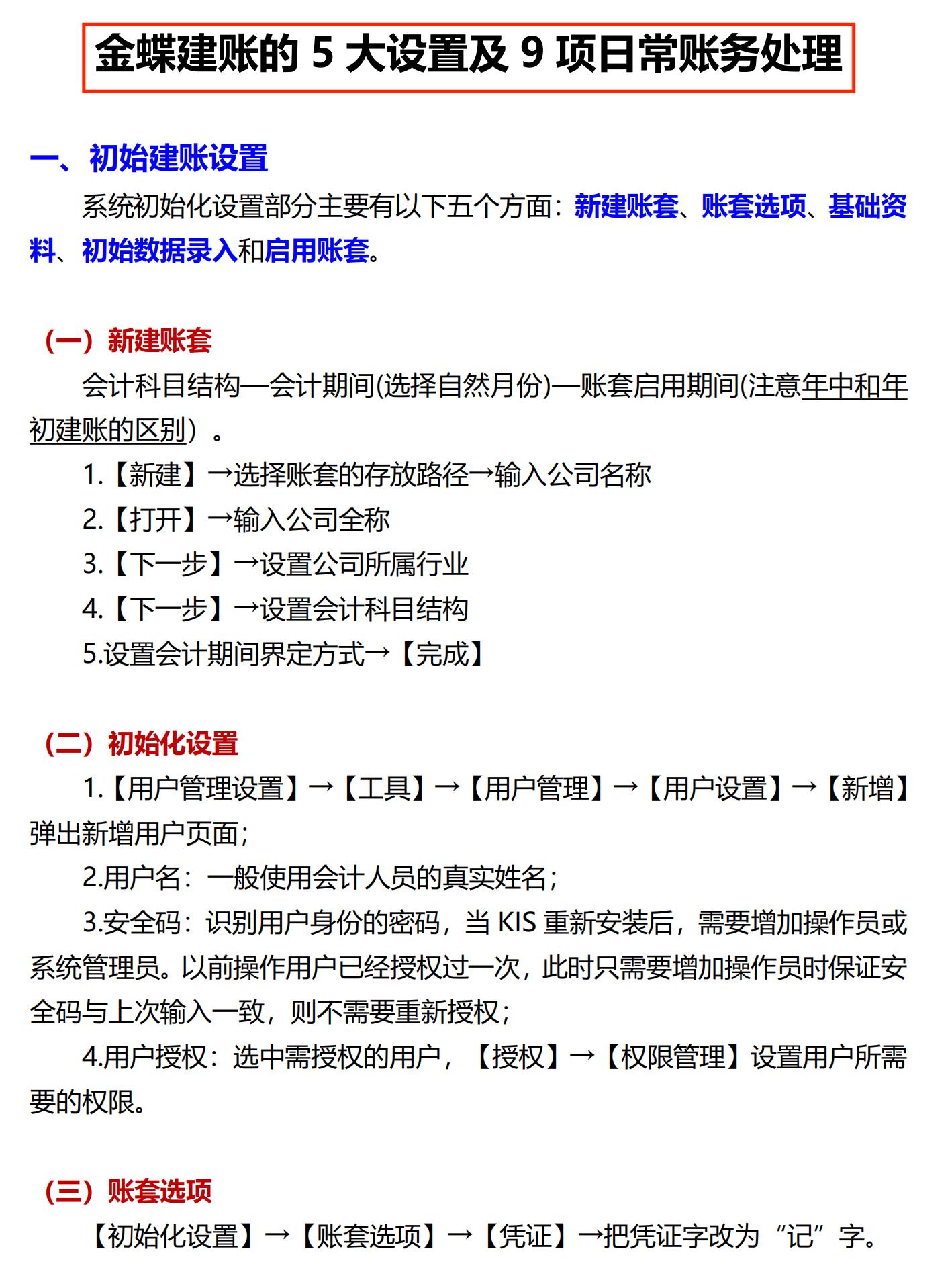 金蝶建账的 5 大设置及 9 项日常账务处理

一、初始建账设置

系统初始化设置部分主要有以下五个方面：新建账套、账套选项、基础资料、初始数据录入和启用账套。

（一）新建账套

会计科目结构—会计期间(选择自然月份)—账套启用期间(注意年中和年初建账的区别）。

1.【新建】→选择账套的存放路径→输入公司名称

2.【打开】→输入公司全称

3.【下一步】→设置公司所属行业

4.【下一步】→设置会计科目结构

5.设置会计期间界定方式→【完成】

（二）初始化设置

1.【用户管理设置】→【工具】→【用户管理】→【用户设置】→【新增】弹出新增用户页面；

2.用户名：一般使用会计人员的真实姓名；

3.安全码：识别用户身份的密码，当 KIS 重新安装后，需要增加操作员或系统管理员。以前操作用户已经授权过一次，此时只需要增加操作员时保证安全码与上次输入一致，则不需要重新授权；

4.用户授权：选中需授权的用户，【授权】→【权限管理】设置用户所需要的权限。

（三）账套选项

【初始化设置】→【账套选项】→【凭证】→把凭证字改为“记”字。